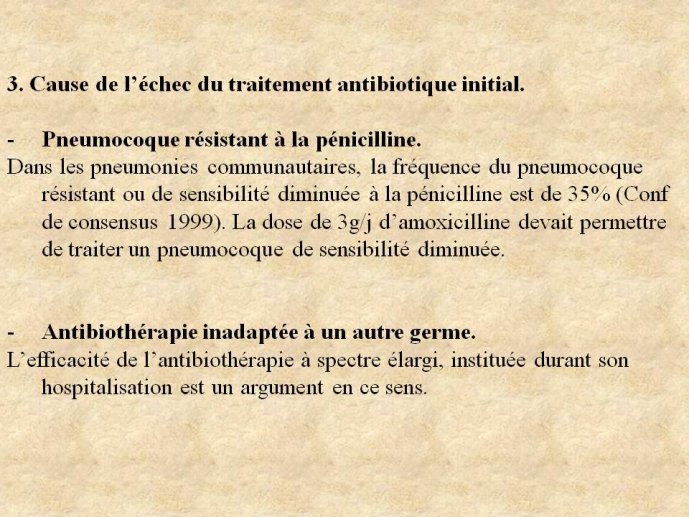 3. Cause de l'échec du traitement antibiotique initial.

- Pneumocoque résistant à la pénicilline.

Dans les pneumonies communautaires, la fréquence du pneumocoque résistant ou de sensibilité diminuée à la pénicilline est de 35% (Conf de consensus 1999). La dose de 3g/j d'amoxicilline devait permettre de traiter un pneumocoque de sensibilité diminuée.

- Antibiothérapie inadaptée à un autre germe.

L'efficacité de l'antibiothérapie à spectre élargi, instituée durant son hospitalisation est un argument en ce sens.